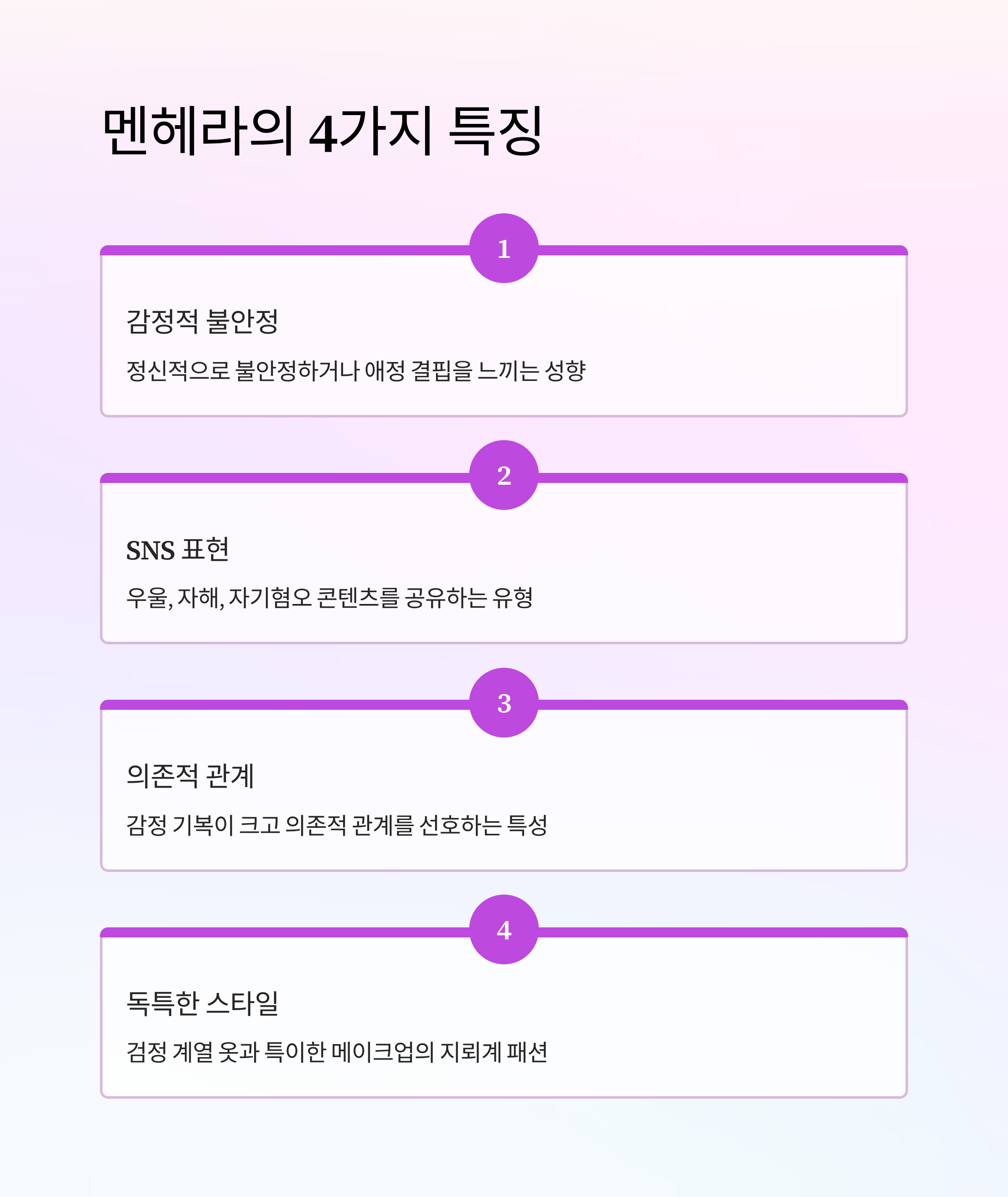 멘헤라의 4가지 특징

1

감정적 불안정

정신적으로 불안정하거나 애정 결핍을 느끼는 성향

2

SNS 표현

우울, 자해, 자기혐오 콘텐츠를 공유하는 유형

3

의존적 관계

감정 기복이 크고 의존적 관계를 선호하는 특성

4

독특한 스타일

검정 계열 옷과 특이한 메이크업의 지뢰계 패션